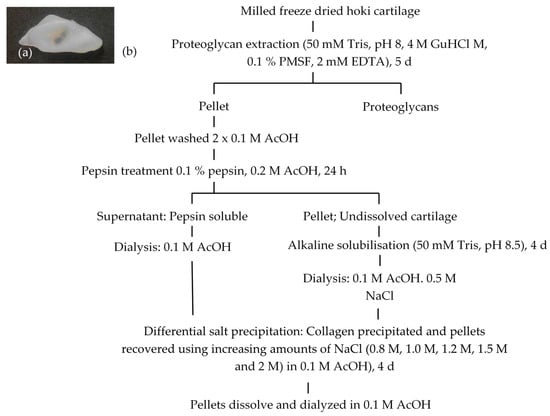 (a)

(b)

Milled freeze dried hoki cartilage

Proteoglycan extraction (50 mM Tris, pH 8, 4 M GuHCl M, 0.1 % PMSF, 2 mM EDTA), 5 d

Pellet

Proteoglycans

Pellet washed 2 x 0.1 M AcOH

Pepsin treatment 0.1 % pepsin, 0.2 M AcOH, 24 h

Supernatant: Pepsin soluble

Dialysis: 0.1 M AcOH

Pellet; Undissolved cartilage

Alkaline solubilisation (50 mM Tris, pH 8.5), 4 d

Dialysis: 0.1 M AcOH. 0.5 M NaCl

Differential salt precipitation: Collagen precipitated and pellets recovered using increasing amounts of NaCl (0.8 M, 1.0 M, 1.2 M, 1.5 M and 2 M) in 0.1 M AcOH), 4 d

Pellets dissolve and dialyzed in 0.1 M AcOH